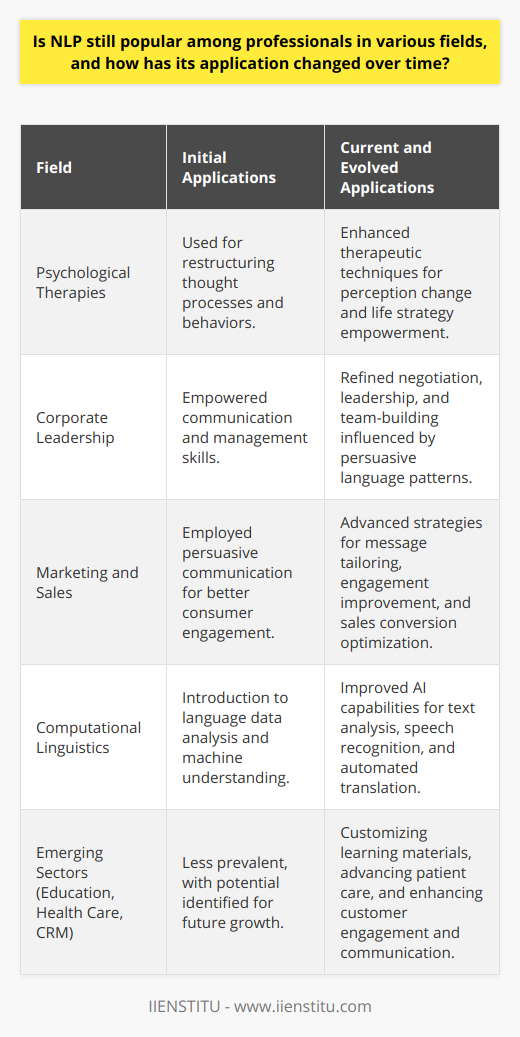 Is NLP still popular among professionals in various fields, and how has its application changed over time?

| Field | Initial Applications | Current and Evolved Applications |
|---|---|---|
| Psychological Therapies | Used for restructuring thought processes and behaviors. | Enhanced therapeutic techniques for perception change and life strategy empowerment. |
| Corporate Leadership | Empowered communication and management skills. | Refined negotiation, leadership, and team-building influenced by persuasive language patterns. |
| Marketing and Sales | Employed persuasive communication for better consumer engagement. | Advanced strategies for message tailoring, engagement improvement, and sales conversion optimization. |
| Computational Linguistics | Introduction to language data analysis and machine understanding. | Improved AI capabilities for text analysis, speech recognition, and automated translation. |
| Emerging Sectors (Education, Health Care, CRM) | Less prevalent, with potential identified for future growth. | Customizing learning materials, advancing patient care, and enhancing customer engagement and communication. |

IIENSTITU - www.iienstitu.com